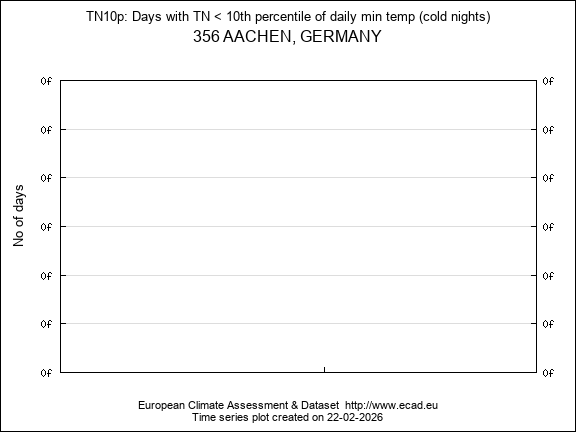 TN10p: Days with TN < 10th percentile of daily min temp (cold nights)
356 AACHEN, GERMANY

No of days

0f 0f
0f 0f
0f 0f
0f 0f
0f 0f
0f 0f
0f 0f

European Climate Assessment & Dataset http://www.ecad.eu
Time series plot created on 22-02-2026